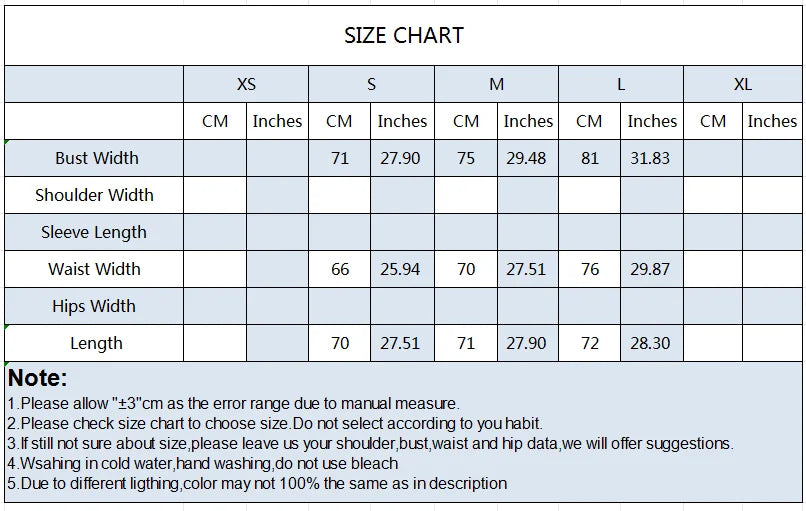 SIZE CHART

| | XS | | S | | M | | L | | XL | |
|---|---|---|---|---|---|---|---|---|---|---|
| | CM | Inches | CM | Inches | CM | Inches | CM | Inches | CM | Inches |
| Bust Width | | | 71 | 27.90 | 75 | 29.48 | 81 | 31.83 | | |
| Shoulder Width | | | | | | | | | | |
| Sleeve Length | | | | | | | | | | |
| Waist Width | | | 66 | 25.94 | 70 | 27.51 | 76 | 29.87 | | |
| Hips Width | | | | | | | | | | |
| Length | | | 70 | 27.51 | 71 | 27.90 | 72 | 28.30 | | |

Note:
1.Please allow "±3"cm as the error range due to manual measure.
2.Please check size chart to choose size.Do not select according to you habit.
3.If still not sure about size,please leave us your shoulder,bust,waist and hip data,we will offer suggestions.
4.Wsahing in cold water,hand washing,do not use bleach
5.Due to different ligthing,color may not 100% the same as in description